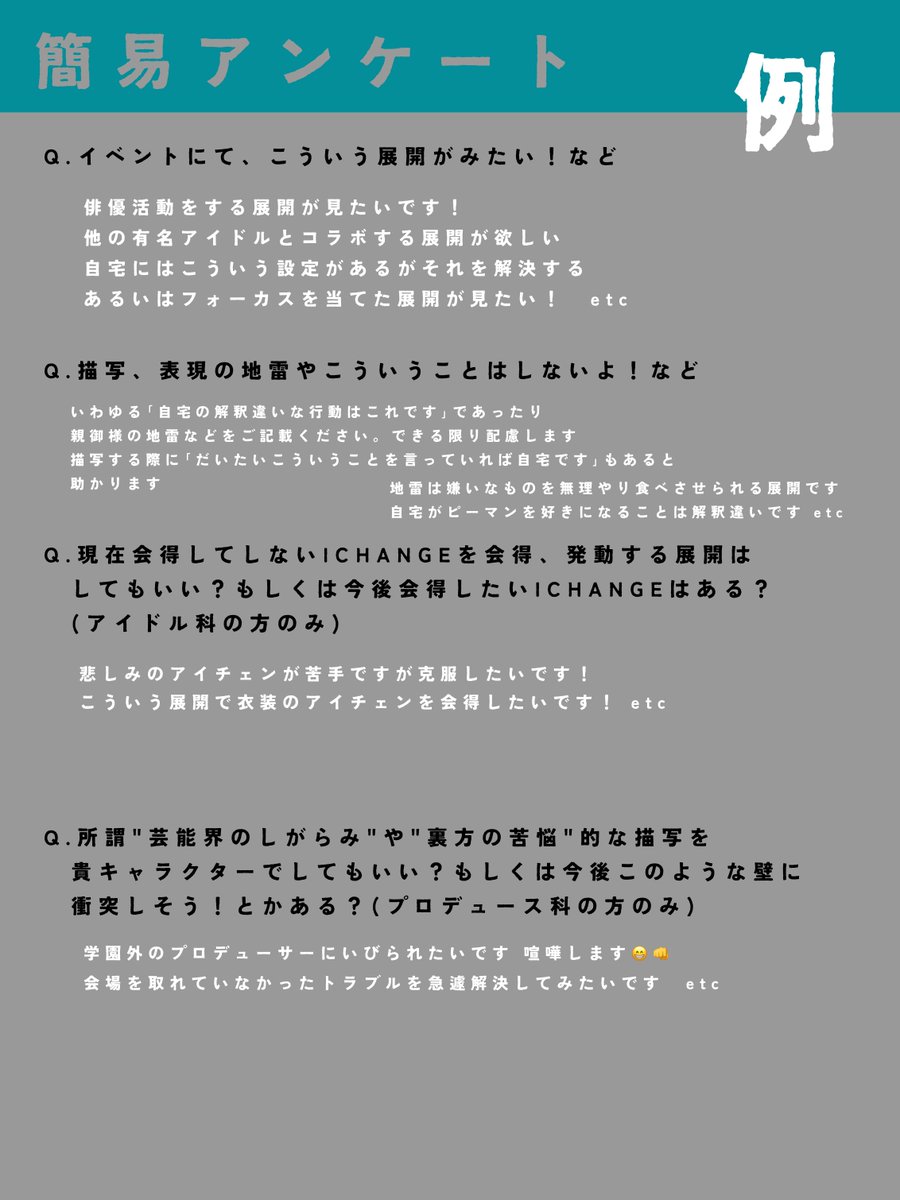 簡易アンケート

例

Q.イベントにて、こういう展開がみたい！など

俳優活動をする展開が見たいです！
他の有名アイドルとコラボする展開が欲しい
自宅にはこういう設定があるがそれを解決する
あるいはフォーカスを当てた展開が見たい！ etc

Q.描写、表現の地雷やこういうことはしないよ！など

いわゆる「自宅の解釈違いな行動はこれです」であったり
親御様の地雷などをご記載ください。できる限り配慮します
描写する際に「だいたいこういうことを言っていれば自宅です」もあると
助かります

地雷は嫌いなものを無理やり食べさせられる展開です
自宅がピーマンを好きになることは解釈違いです etc

Q.現在会得してしないICHANGEを会得、発動する展開は
してもいい？もしくは今後会得したいICHANGEはある？
(アイドル科の方のみ)

悲しみのアイチェンが苦手ですが克服したいです！
こういう展開で衣装のアイチェンを会得したいです！ etc

Q.所謂"芸能界のしがらみ"や"裏方の苦悩"的な描写を
貴キャラクターでしてもいい？もしくは今後このような壁に
衝突しそう！とかある？(プロデュース科の方のみ)

学園外のプロデューサーにいびられたいです 喧嘩します😁👊
会場を取れていなかったトラブルを急遽解決してみたいです etc